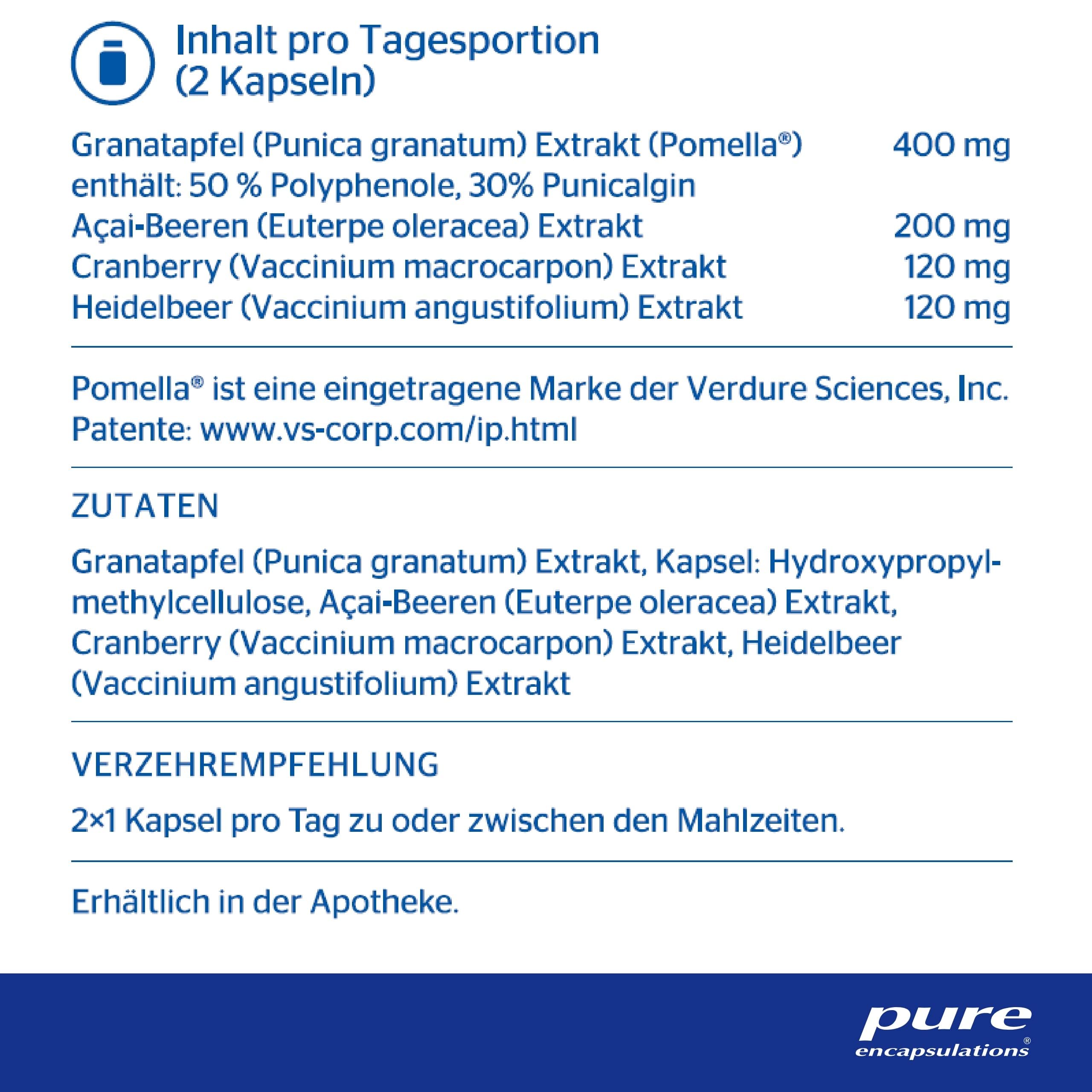 Inhalt pro Tagesportion (2 Kapseln)

| | |
|---|---|
| Granatapfel (Punica granatum) Extrakt (Pomella®) enthält: 50 % Polyphenole, 30% Punicalgin | 400 mg |
| Açai-Beeren (Euterpe oleracea) Extrakt | 200 mg |
| Cranberry (Vaccinium macrocarpon) Extrakt | 120 mg |
| Heidelbeer (Vaccinium angustifolium) Extrakt | 120 mg |

Pomella® ist eine eingetragene Marke der Verdure Sciences, Inc. Patente: www.vs-corp.com/ip.html

ZUTATEN

Granatapfel (Punica granatum) Extrakt, Kapsel: Hydroxypropylmethylcellulose, Açai-Beeren (Euterpe oleracea) Extrakt, Cranberry (Vaccinium macrocarpon) Extrakt, Heidelbeer (Vaccinium angustifolium) Extrakt

VERZEHREMPFEHLUNG

2×1 Kapsel pro Tag zu oder zwischen den Mahlzeiten.

Erhältlich in der Apotheke.

pure® encapsulations